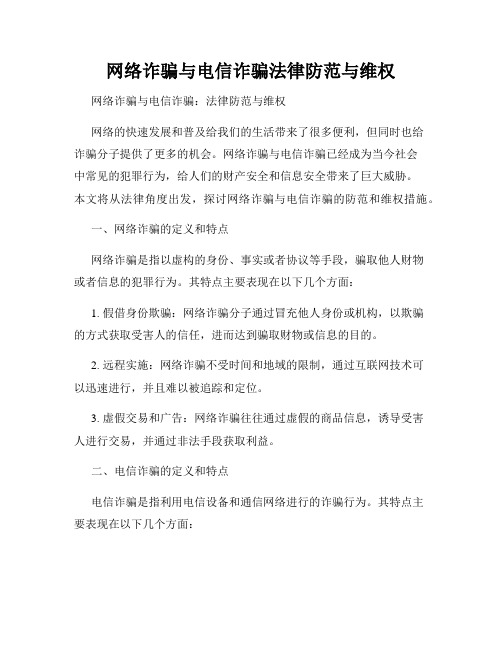 网络诈骗与电信诈骗法律防范与维权

网络诈骗与电信诈骗：法律防范与维权

网络的快速发展和普及给我们的生活带来了很多便利，但同时也给诈骗分子提供了更多的机会。网络诈骗与电信诈骗已经成为当今社会中常见的犯罪行为，给人们的财产安全和信息安全带来了巨大威胁。本文将从法律角度出发，探讨网络诈骗与电信诈骗的防范和维权措施。

一、网络诈骗的定义和特点

网络诈骗是指以虚构的身份、事实或者协议等手段，骗取他人财物或者信息的犯罪行为。其特点主要表现在以下几个方面：

1. 假借身份欺骗：网络诈骗分子通过冒充他人身份或机构，以欺骗的方式获取受害人的信任，进而达到骗取财物或信息的目的。

2. 远程实施：网络诈骗不受时间和地域的限制，通过互联网技术可以迅速进行，并且难以被追踪和定位。

3. 虚假交易和广告：网络诈骗往往通过虚假的商品信息，诱导受害人进行交易，并通过非法手段获取利益。

二、电信诈骗的定义和特点

电信诈骗是指利用电信设备和通信网络进行的诈骗行为。其特点主要表现在以下几个方面：